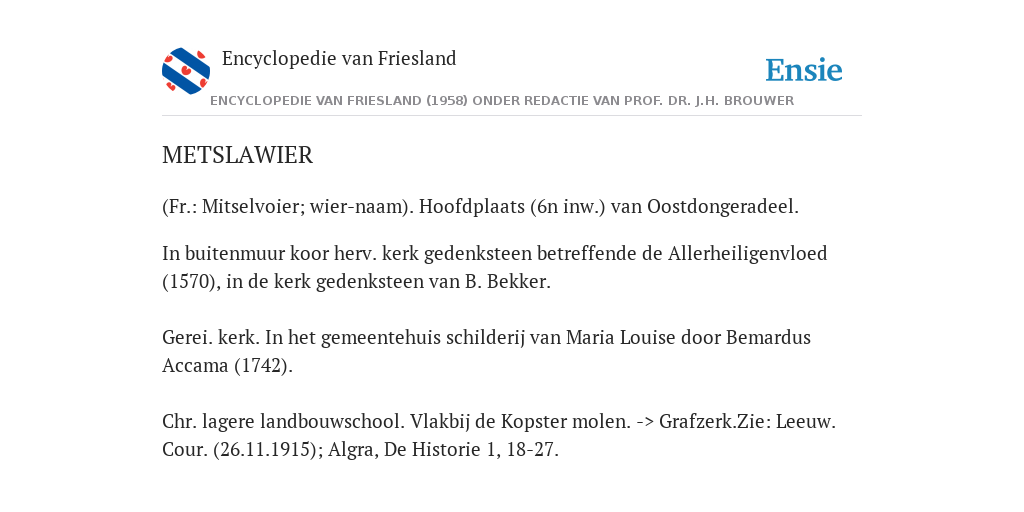 Encyclopedie van Friesland

Ensie

ENCYCLOPEDIE VAN FRIESLAND (1958) ONDER REDACTIE VAN PROF. DR. J.H. BROUWER

METSLAWIER

(Fr.: Mitselvoier; wier-naam). Hoofdplaats (6n inw.) van Oostdongeradeel.

In buitenmuur koor herv. kerk gedenksteen betreffende de Allerheiligenvloed (1570), in de kerk gedenksteen van B. Bekker.

Gerei. kerk. In het gemeentehuis schilderij van Maria Louise door Bemardus Accama (1742).

Chr. lagere landbouwschool. Vlakbij de Kopster molen. -> Grafzerk.Zie: Leeuw. Cour. (26.11.1915); Algra, De Historie 1, 18-27.